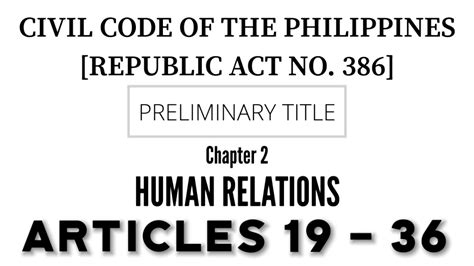 CIVIL CODE OF THE PHILIPPINES
[REPUBLIC ACT NO. 386]

PRELIMINARY TITLE

Chapter 2

HUMAN RELATIONS

ARTICLES 19 – 36